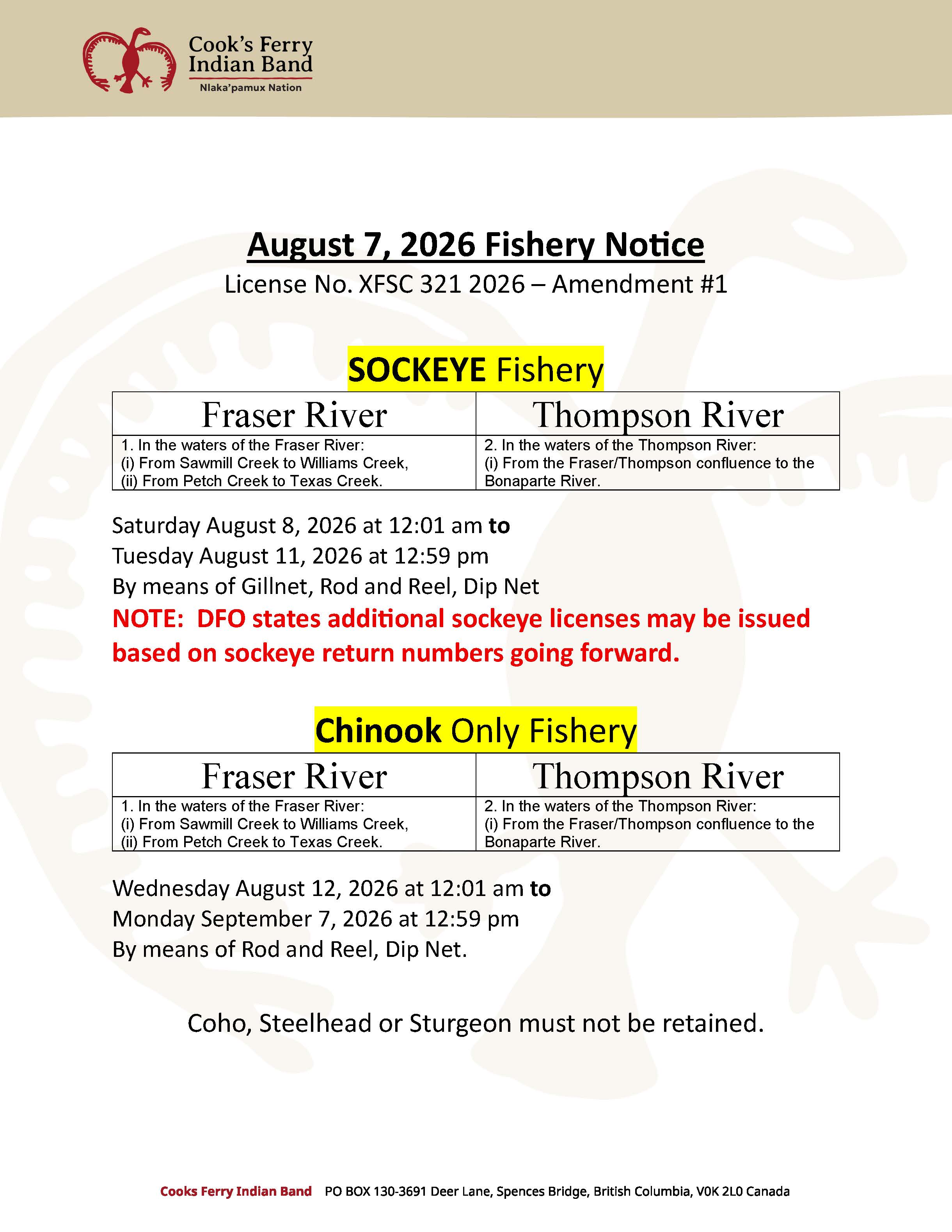 Cook's Ferry
Indian Band
Nlaka'pamux Nation

August 7, 2026 Fishery Notice

License No. XFSC 321 2026 – Amendment #1

SOCKEYE Fishery

| Fraser River | Thompson River |
|---|---|
| 1. In the waters of the Fraser River: (i) From Sawmill Creek to Williams Creek, (ii) From Petch Creek to Texas Creek. | 2. In the waters of the Thompson River: (i) From the Fraser/Thompson confluence to the Bonaparte River. |

Saturday August 8, 2026 at 12:01 am to
Tuesday August 11, 2026 at 12:59 pm
By means of Gillnet, Rod and Reel, Dip Net

NOTE: DFO states additional sockeye licenses may be issued based on sockeye return numbers going forward.

Chinook Only Fishery

| Fraser River | Thompson River |
|---|---|
| 1. In the waters of the Fraser River: (i) From Sawmill Creek to Williams Creek, (ii) From Petch Creek to Texas Creek. | 2. In the waters of the Thompson River: (i) From the Fraser/Thompson confluence to the Bonaparte River. |

Wednesday August 12, 2026 at 12:01 am to
Monday September 7, 2026 at 12:59 pm
By means of Rod and Reel, Dip Net.

Coho, Steelhead or Sturgeon must not be retained.

Cooks Ferry Indian Band PO BOX 130-3691 Deer Lane, Spences Bridge, British Columbia, V0K 2L0 Canada